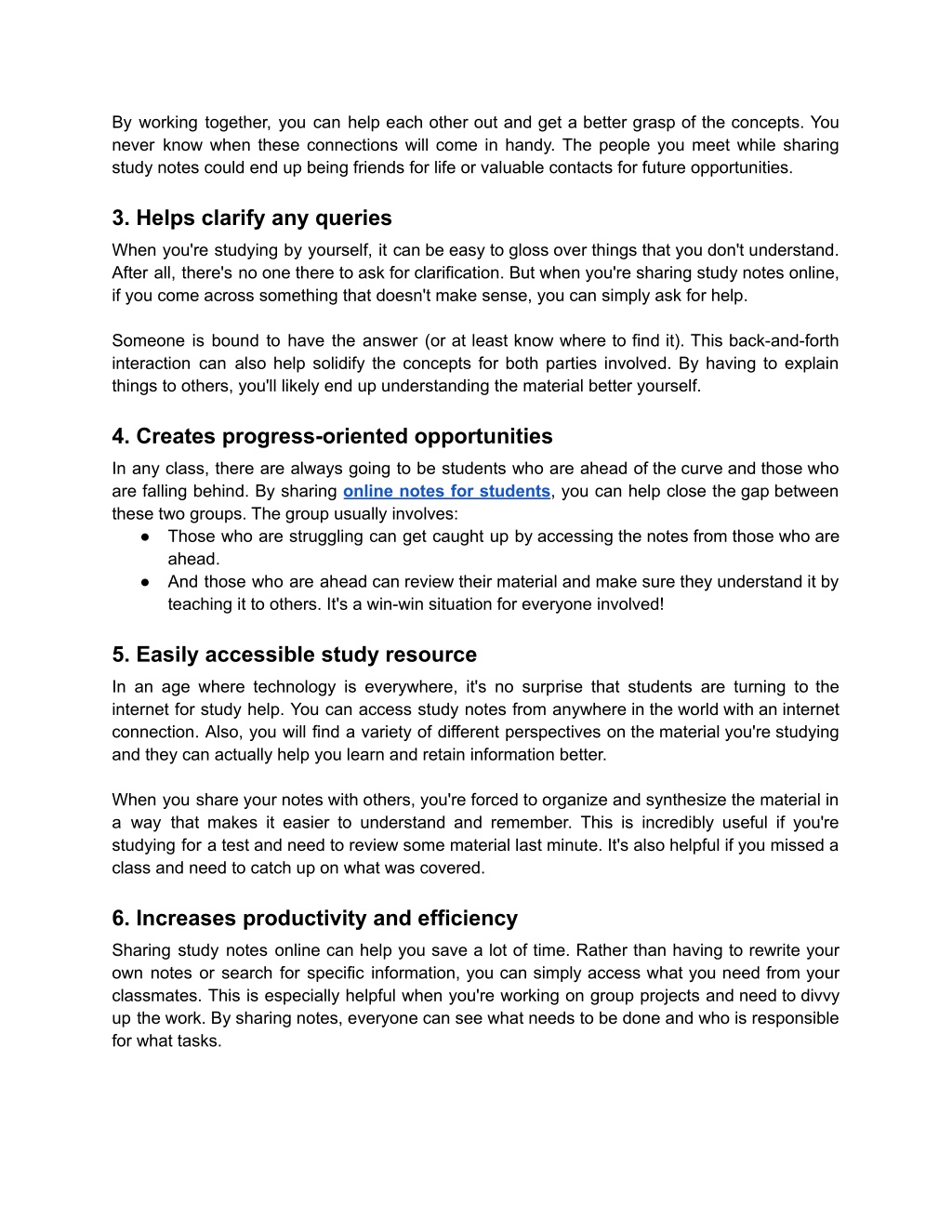 By working together, you can help each other out and get a better grasp of the concepts. You never know when these connections will come in handy. The people you meet while sharing study notes could end up being friends for life or valuable contacts for future opportunities.

3. Helps clarify any queries

When you're studying by yourself, it can be easy to gloss over things that you don't understand. After all, there's no one there to ask for clarification. But when you're sharing study notes online, if you come across something that doesn't make sense, you can simply ask for help.

Someone is bound to have the answer (or at least know where to find it). This back-and-forth interaction can also help solidify the concepts for both parties involved. By having to explain things to others, you'll likely end up understanding the material better yourself.

4. Creates progress-oriented opportunities

In any class, there are always going to be students who are ahead of the curve and those who are falling behind. By sharing online notes for students, you can help close the gap between these two groups. The group usually involves:

● Those who are struggling can get caught up by accessing the notes from those who are ahead.
● And those who are ahead can review their material and make sure they understand it by teaching it to others. It's a win-win situation for everyone involved!

5. Easily accessible study resource

In an age where technology is everywhere, it's no surprise that students are turning to the internet for study help. You can access study notes from anywhere in the world with an internet connection. Also, you will find a variety of different perspectives on the material you're studying and they can actually help you learn and retain information better.

When you share your notes with others, you're forced to organize and synthesize the material in a way that makes it easier to understand and remember. This is incredibly useful if you're studying for a test and need to review some material last minute. It's also helpful if you missed a class and need to catch up on what was covered.

6. Increases productivity and efficiency

Sharing study notes online can help you save a lot of time. Rather than having to rewrite your own notes or search for specific information, you can simply access what you need from your classmates. This is especially helpful when you're working on group projects and need to divvy up the work. By sharing notes, everyone can see what needs to be done and who is responsible for what tasks.